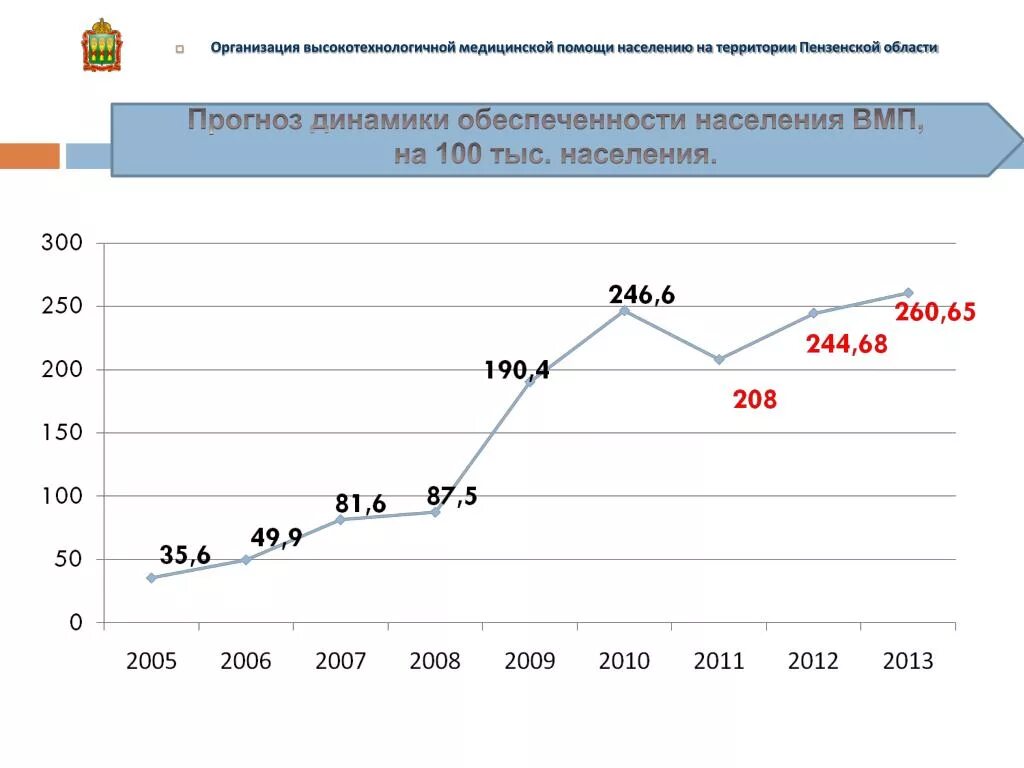 Организация высокотехнологичной медицинской помощи населению на территории Пензенской области

Прогноз динамики обеспеченности населения ВМП, на 100 тыс. населения.

300
250
200
150
100
50
0

35,6
49,9
81,6
87,5
190,4
246,6
208
244,68
260,65

2005 2006 2007 2008 2009 2010 2011 2012 2013